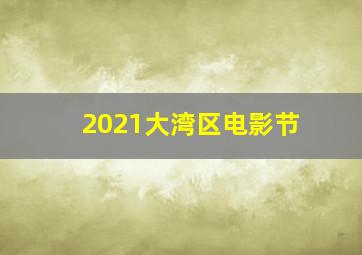 2021大湾区电影节